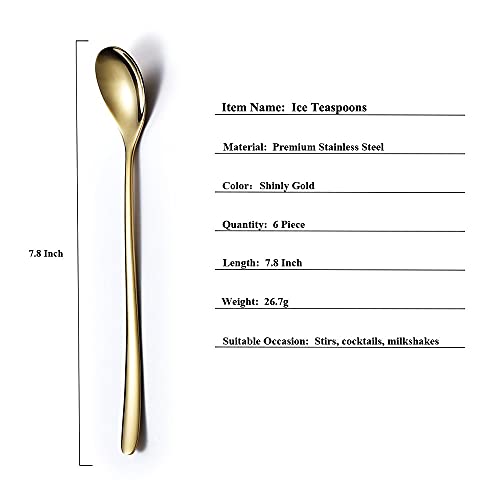 7.8 Inch

Item Name: Ice Teaspoons

Material: Premium Stainless Steel

Color: Shinly Gold

Quantity: 6 Piece

Length: 7.8 Inch

Weight: 26.7g

Suitable Occasion: Stirs, cocktails, milkshakes